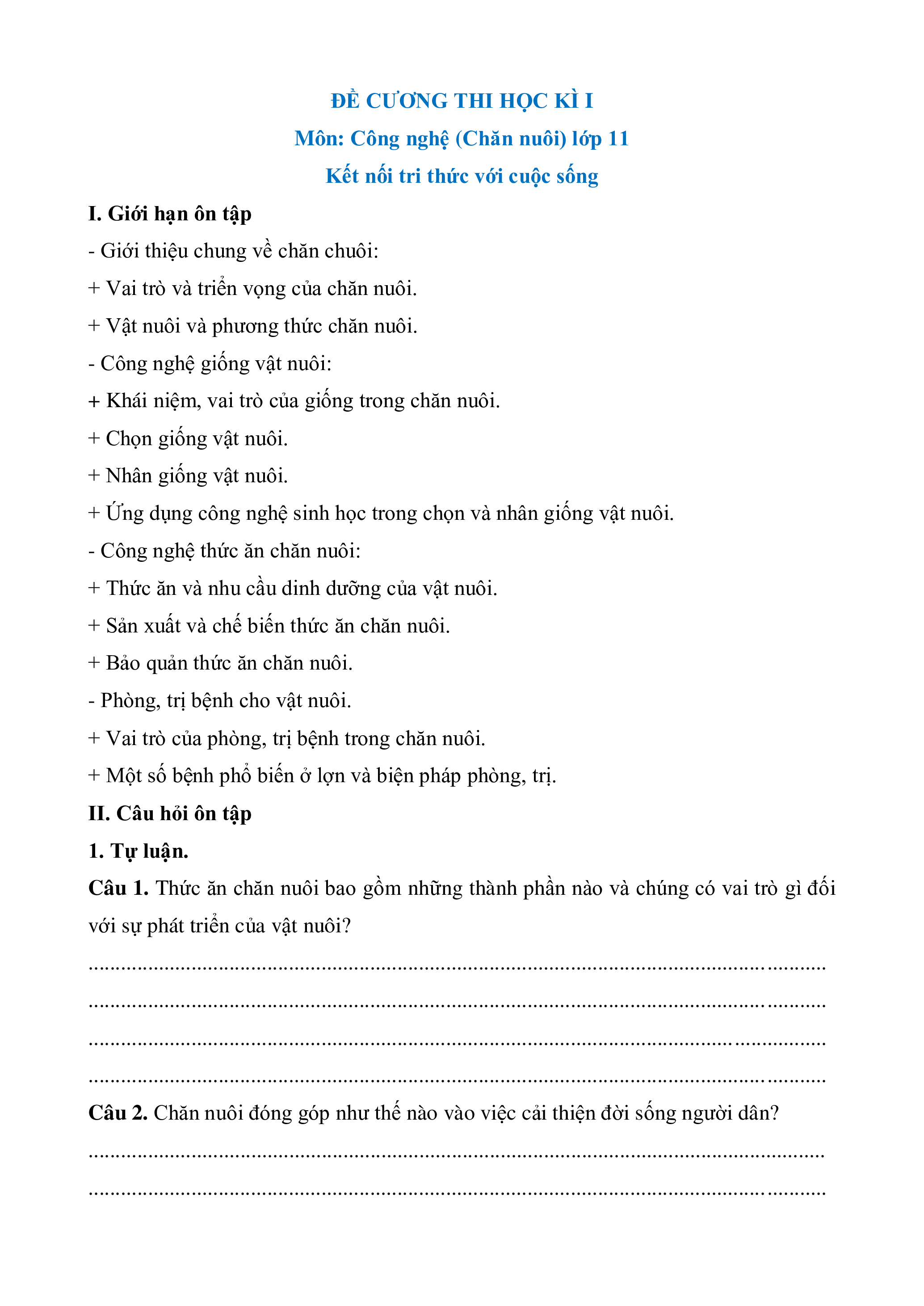 ĐỀ CƯƠNG THI HỌC KÌ I
Môn: Công nghệ (Chăn nuôi) lớp 11
Kết nối tri thức với cuộc sống

I. Giới hạn ôn tập

- Giới thiệu chung về chăn chuôi:
+ Vai trò và triển vọng của chăn nuôi.
+ Vật nuôi và phương thức chăn nuôi.
- Công nghệ giống vật nuôi:
+ Khái niệm, vai trò của giống trong chăn nuôi.
+ Chọn giống vật nuôi.
+ Nhân giống vật nuôi.
+ Ứng dụng công nghệ sinh học trong chọn và nhân giống vật nuôi.
- Công nghệ thức ăn chăn nuôi:
+ Thức ăn và nhu cầu dinh dưỡng của vật nuôi.
+ Sản xuất và chế biến thức ăn chăn nuôi.
+ Bảo quản thức ăn chăn nuôi.
- Phòng, trị bệnh cho vật nuôi.
+ Vai trò của phòng, trị bệnh trong chăn nuôi.
+ Một số bệnh phổ biến ở lợn và biện pháp phòng, trị.

II. Câu hỏi ôn tập

1. Tự luận.

Câu 1. Thức ăn chăn nuôi bao gồm những thành phần nào và chúng có vai trò gì đối với sự phát triển của vật nuôi?

........................................................................................................................
........................................................................................................................
........................................................................................................................
........................................................................................................................

Câu 2. Chăn nuôi đóng góp như thế nào vào việc cải thiện đời sống người dân?

........................................................................................................................
........................................................................................................................